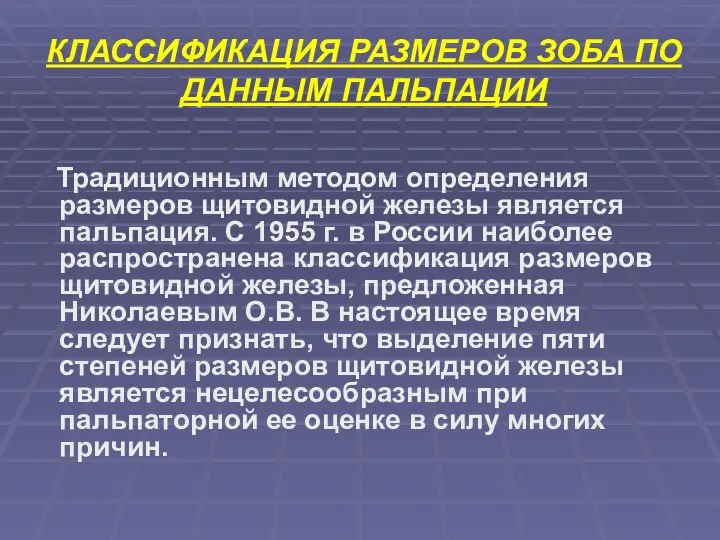 КЛАССИФИКАЦИЯ РАЗМЕРОВ ЗОБА ПО ДАННЫМ ПАЛЬПАЦИИ

Традиционным методом определения размеров щитовидной железы является пальпация. С 1955 г. в России наиболее распространена классификация размеров щитовидной железы, предложенная Николаевым О.В. В настоящее время следует признать, что выделение пяти степеней размеров щитовидной железы является нецелесообразным при пальпаторной ее оценке в силу многих причин.